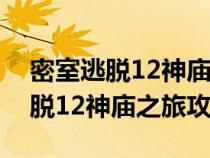 密室逃脱12神庙
脱12神庙之旅攻